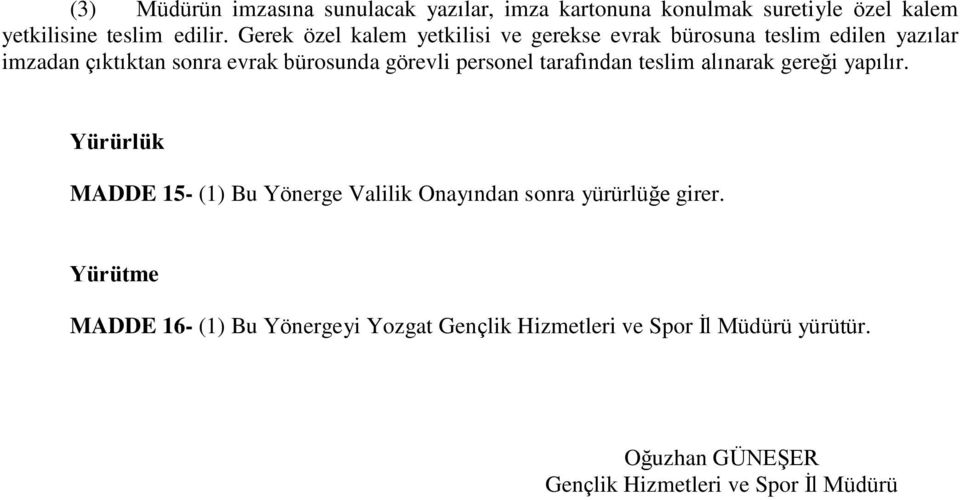 (3) Müdürün imzasına sunulacak yazılar, imza kartonuna konulmak suretiyle özel kalem yetkilisine teslim edilir. Gerek özel kalem yetkilisi ve gerekse evrak bürosuna teslim edilen yazılar imzadan çıktıktan sonra evrak bürosunda görevli personel tarafından teslim alınarak gereği yapılır.

Yürürlük

MADDE 15- (1) Bu Yönerge Valilik Onayından sonra yürürlüğe girer.

Yürütme

MADDE 16- (1) Bu Yönergeyi Yozgat Gençlik Hizmetleri ve Spor İl Müdürü yürütür.

Oğuzhan GÜNEŞER
Gençlik Hizmetleri ve Spor İl Müdürü